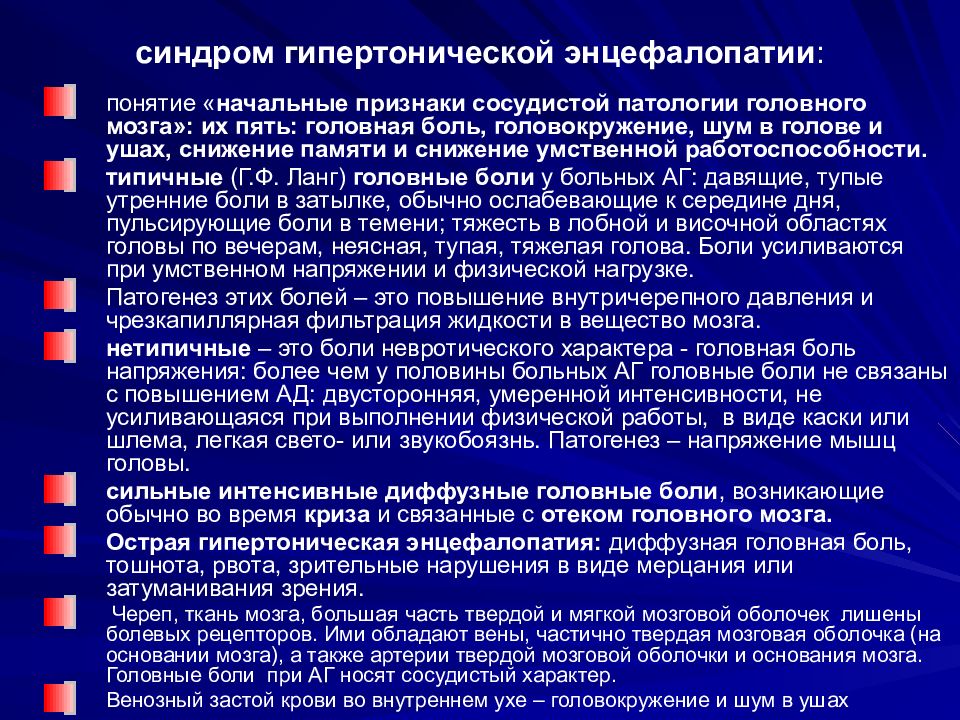 синдром гипертонической энцефалопатии:

понятие «начальные признаки сосудистой патологии головного мозга»: их пять: головная боль, головокружение, шум в голове и ушах, снижение памяти и снижение умственной работоспособности.

типичные (Г.Ф. Ланг) головные боли у больных АГ: давящие, тупые утренние боли в затылке, обычно ослабевающие к середине дня, пульсирующие боли в темени; тяжесть в лобной и височной областях головы по вечерам, неясная, тупая, тяжелая голова. Боли усиливаются при умственном напряжении и физической нагрузке.

Патогенез этих болей – это повышение внутричерепного давления и чрезкапиллярная фильтрация жидкости в вещество мозга.

нетипичные – это боли невротического характера - головная боль напряжения: более чем у половины больных АГ головные боли не связаны с повышением АД: двусторонняя, умеренной интенсивности, не усиливающаяся при выполнении физической работы, в виде каски или шлема, легкая свето- или звукобоязнь. Патогенез – напряжение мышц головы.

сильные интенсивные диффузные головные боли, возникающие обычно во время криза и связанные с отеком головного мозга.

Острая гипертоническая энцефалопатия: диффузная головная боль, тошнота, рвота, зрительные нарушения в виде мерцания или затуманивания зрения.

Череп, ткань мозга, большая часть твердой и мягкой мозговой оболочек лишены болевых рецепторов. Ими обладают вены, частично твердая мозговая оболочка (на основании мозга), а также артерии твердой мозговой оболочки и основания мозга. Головные боли при АГ носят сосудистый характер.

Венозный застой крови во внутреннем ухе – головокружение и шум в ушах